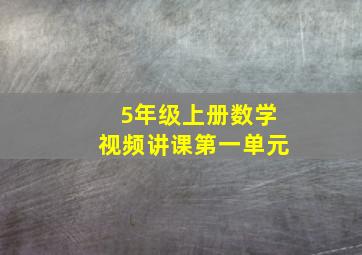 5年级上册数学
视频讲课第一单元